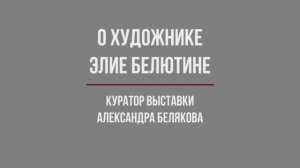 О ХУДОЖНИКЕ
ЭЛИЕ БЕЛЮТИНЕ

КУРАТОР ВЫСТАВКИ
АЛЕКСАНДРА БЕЛЯКОВА